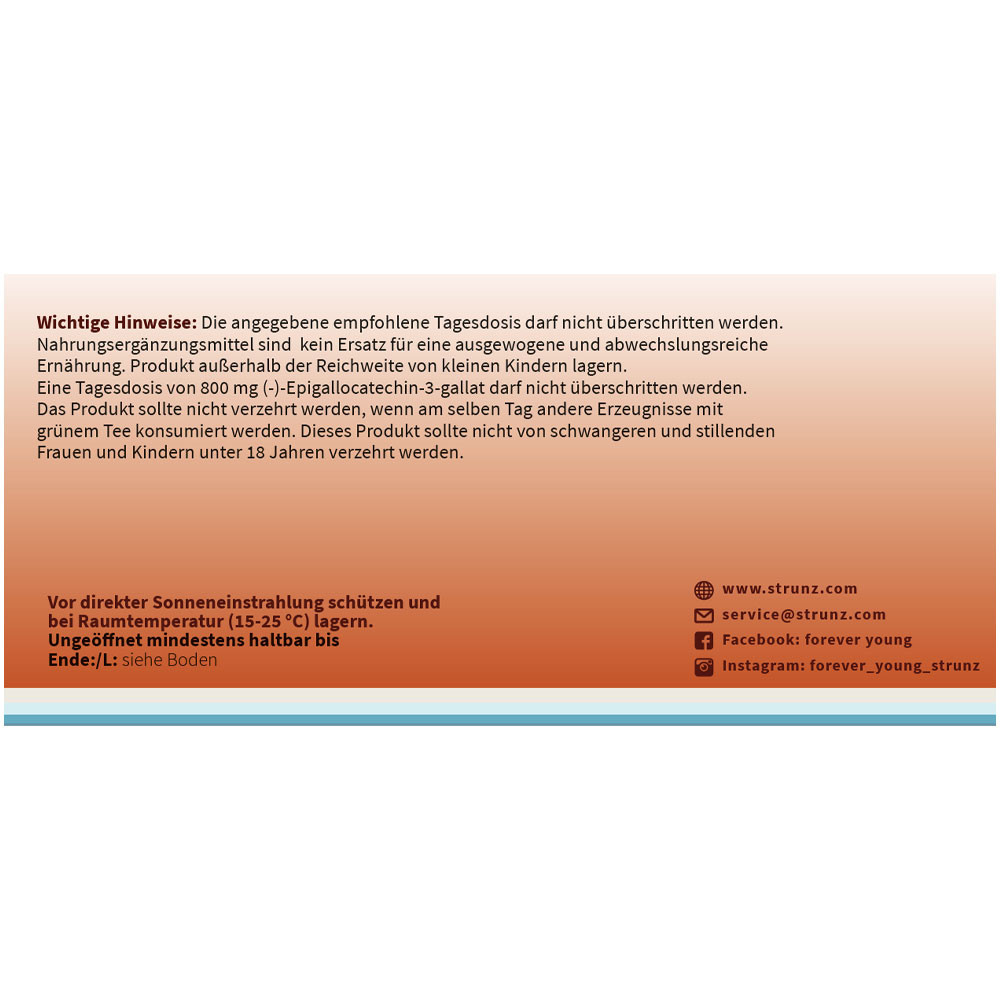 Wichtige Hinweise: Die angegebene empfohlene Tagesdosis darf nicht überschritten werden. Nahrungsergänzungsmittel sind kein Ersatz für eine ausgewogene und abwechslungsreiche Ernährung. Produkt außerhalb der Reichweite von kleinen Kindern lagern.
Eine Tagesdosis von 800 mg (-)-Epigallocatechin-3-gallat darf nicht überschritten werden.
Das Produkt sollte nicht verzehrt werden, wenn am selben Tag andere Erzeugnisse mit grünem Tee konsumiert werden. Dieses Produkt sollte nicht von schwangeren und stillenden Frauen und Kindern unter 18 Jahren verzehrt werden.

Vor direkter Sonneneinstrahlung schützen und bei Raumtemperatur (15-25 °C) lagern.
Ungeöffnet mindestens haltbar bis
Ende:/L: siehe Boden

www.strunz.com
service@strunz.com
Facebook: forever young
Instagram: forever_young_strunz